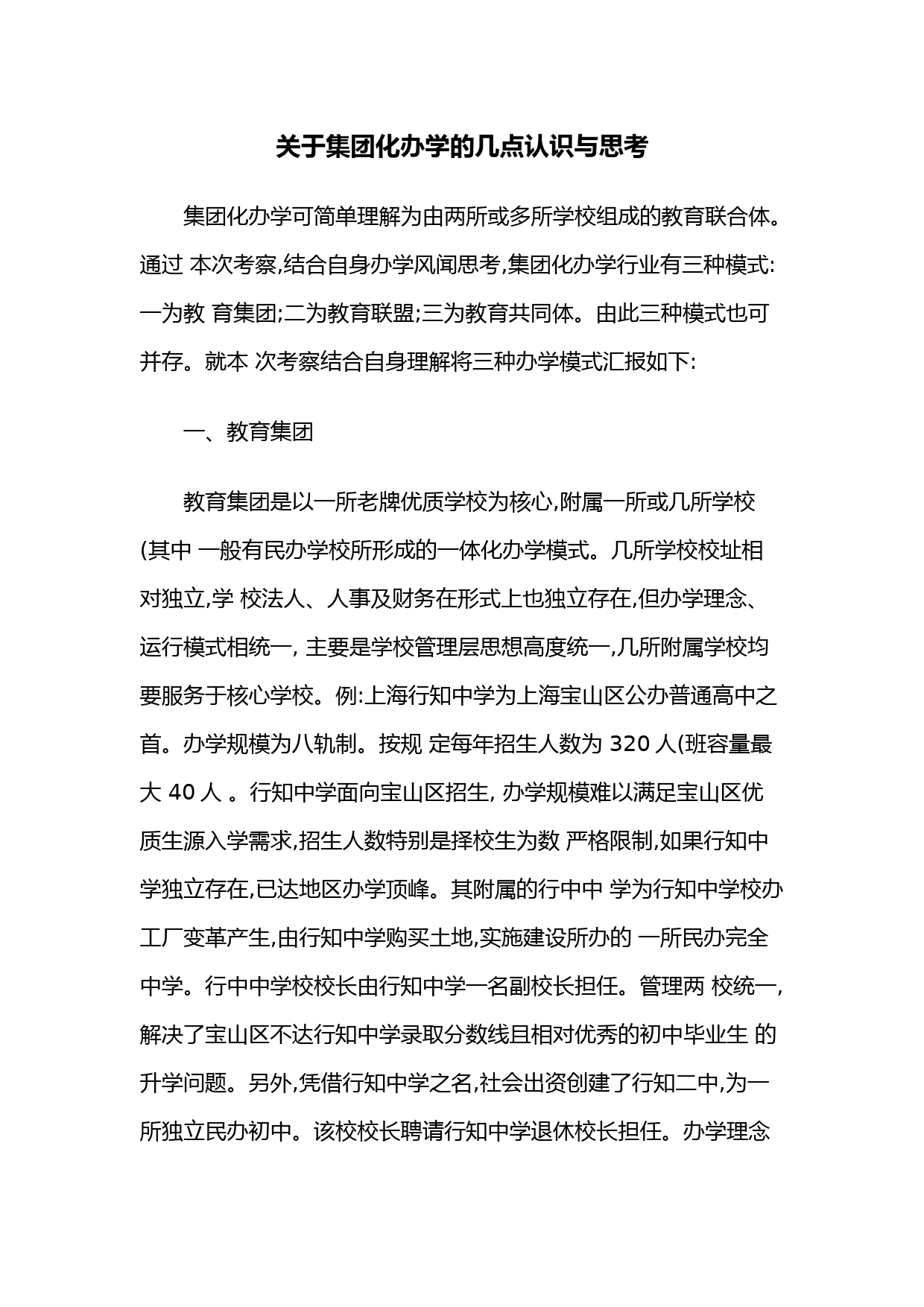 关于集团化办学的几点认识与思考

集团化办学可简单理解为由两所或多所学校组成的教育联合体。通过 本次考察,结合自身办学风闻思考,集团化办学行业有三种模式:一为教 育集团;二为教育联盟;三为教育共同体。由此三种模式也可并存。就本 次考察结合自身理解将三种办学模式汇报如下:

一、教育集团

教育集团是以一所老牌优质学校为核心,附属一所或几所学校(其中 一般有民办学校所形成的一体化办学模式。几所学校校址相对独立,学 校法人、人事及财务在形式上也独立存在,但办学理念、运行模式相统一, 主要是学校管理层思想高度统一,几所附属学校均要服务于核心学校。例:上海行知中学为上海宝山区公办普通高中之首。办学规模为八轨制。按规 定每年招生人数为 320 人(班容量最大 40 人 。行知中学面向宝山区招生, 办学规模难以满足宝山区优质生源入学需求,招生人数特别是择校生为数 严格限制,如果行知中学独立存在,已达地区办学顶峰。其附属的行中中 学为行知中学校办工厂变革产生,由行知中学购买土地,实施建设所办的 一所民办完全中学。行中中学校校长由行知中学一名副校长担任。管理两 校统一,解决了宝山区不达行知中学录取分数线且相对优秀的初中毕业生 的升学问题。另外,凭借行知中学之名,社会出资创建了行知二中,为一所独立民办初中。该校校长聘请行知中学退休校长担任。办学理念